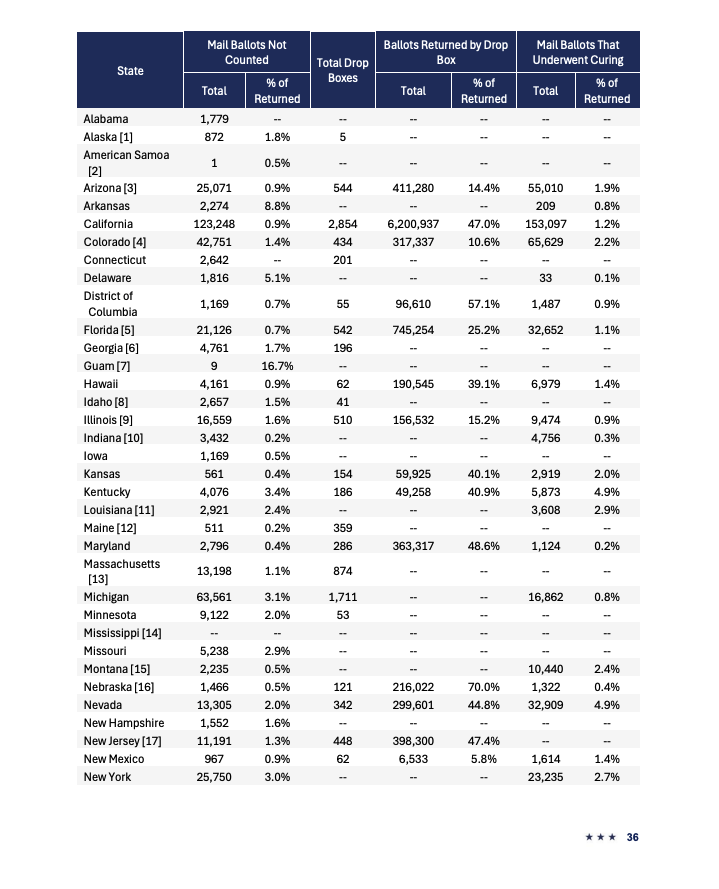 | State | Mail Ballots Not Counted Total | Mail Ballots Not Counted % of Returned | Total Drop Boxes | Ballots Returned by Drop Box Total | Ballots Returned by Drop Box % of Returned | Mail Ballots That Underwent Curing Total | Mail Ballots That Underwent Curing % of Returned |
|---|---|---|---|---|---|---|---|
| Alabama | 1,779 | -- | -- | -- | -- | -- | -- |
| Alaska [1] | 872 | 1.8% | 5 | -- | -- | -- | -- |
| American Samoa [2] | 1 | 0.5% | -- | -- | -- | -- | -- |
| Arizona [3] | 25,071 | 0.9% | 544 | 411,280 | 14.4% | 55,010 | 1.9% |
| Arkansas | 2,274 | 8.8% | -- | -- | -- | 209 | 0.8% |
| California | 123,248 | 0.9% | 2,854 | 6,200,937 | 47.0% | 153,097 | 1.2% |
| Colorado [4] | 42,751 | 1.4% | 434 | 317,337 | 10.6% | 65,629 | 2.2% |
| Connecticut | 2,642 | -- | 201 | -- | -- | -- | -- |
| Delaware | 1,816 | 5.1% | -- | -- | -- | 33 | 0.1% |
| District of Columbia | 1,169 | 0.7% | 55 | 96,610 | 57.1% | 1,487 | 0.9% |
| Florida [5] | 21,126 | 0.7% | 542 | 745,254 | 25.2% | 32,652 | 1.1% |
| Georgia [6] | 4,761 | 1.7% | 196 | -- | -- | -- | -- |
| Guam [7] | 9 | 16.7% | -- | -- | -- | -- | -- |
| Hawaii | 4,161 | 0.9% | 62 | 190,545 | 39.1% | 6,979 | 1.4% |
| Idaho [8] | 2,657 | 1.5% | 41 | -- | -- | -- | -- |
| Illinois [9] | 16,559 | 1.6% | 510 | 156,532 | 15.2% | 9,474 | 0.9% |
| Indiana [10] | 3,432 | 0.2% | -- | -- | -- | 4,756 | 0.3% |
| Iowa | 1,169 | 0.5% | -- | -- | -- | -- | -- |
| Kansas | 561 | 0.4% | 154 | 59,925 | 40.1% | 2,919 | 2.0% |
| Kentucky | 4,076 | 3.4% | 186 | 49,258 | 40.9% | 5,873 | 4.9% |
| Louisiana [11] | 2,921 | 2.4% | -- | -- | -- | 3,608 | 2.9% |
| Maine [12] | 511 | 0.2% | 359 | -- | -- | -- | -- |
| Maryland | 2,796 | 0.4% | 286 | 363,317 | 48.6% | 1,124 | 0.2% |
| Massachusetts [13] | 13,198 | 1.1% | 874 | -- | -- | -- | -- |
| Michigan | 63,561 | 3.1% | 1,711 | -- | -- | 16,862 | 0.8% |
| Minnesota | 9,122 | 2.0% | 53 | -- | -- | -- | -- |
| Mississippi [14] | -- | -- | -- | -- | -- | -- | -- |
| Missouri | 5,238 | 2.9% | -- | -- | -- | -- | -- |
| Montana [15] | 2,235 | 0.5% | -- | -- | -- | 10,440 | 2.4% |
| Nebraska [16] | 1,466 | 0.5% | 121 | 216,022 | 70.0% | 1,322 | 0.4% |
| Nevada | 13,305 | 2.0% | 342 | 299,601 | 44.8% | 32,909 | 4.9% |
| New Hampshire | 1,552 | 1.6% | -- | -- | -- | -- | -- |
| New Jersey [17] | 11,191 | 1.3% | 448 | 398,300 | 47.4% | -- | -- |
| New Mexico | 967 | 0.9% | 62 | 6,533 | 5.8% | 1,614 | 1.4% |
| New York | 25,750 | 3.0% | -- | -- | -- | 23,235 | 2.7% |

★ ★ ★ 36